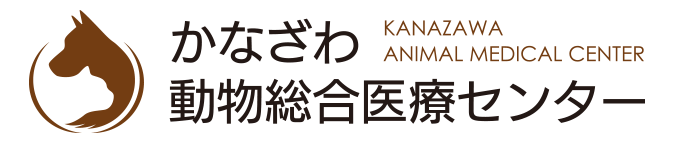 かなざわ
KANAZAWA
ANIMAL MEDICAL CENTER
動物総合医療センター